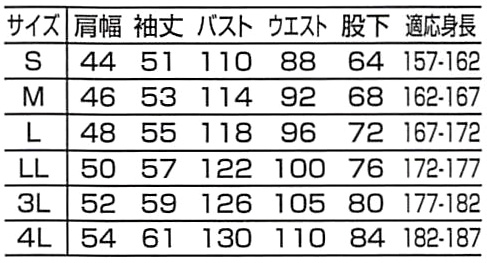 | サイズ | 肩幅 | 袖丈 | バスト | ウエスト | 股下 | 適応身長 |
|---|---|---|---|---|---|---|
| S | 44 | 51 | 110 | 88 | 64 | 157-162 |
| M | 46 | 53 | 114 | 92 | 68 | 162-167 |
| L | 48 | 55 | 118 | 96 | 72 | 167-172 |
| LL | 50 | 57 | 122 | 100 | 76 | 172-177 |
| 3L | 52 | 59 | 126 | 105 | 80 | 177-182 |
| 4L | 54 | 61 | 130 | 110 | 84 | 182-187 |